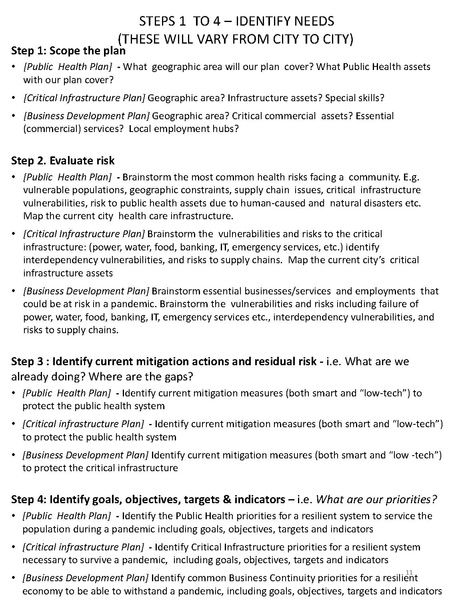 STEPS 1 TO 4 – IDENTIFY NEEDS
(THESE WILL VARY FROM CITY TO CITY)

Step 1: Scope the plan

• [Public Health Plan] - What geographic area will our plan cover? What Public Health assets with our plan cover?
• [Critical Infrastructure Plan] Geographic area? Infrastructure assets? Special skills?
• [Business Development Plan] Geographic area? Critical commercial assets? Essential (commercial) services? Local employment hubs?

Step 2. Evaluate risk

• [Public Health Plan] - Brainstorm the most common health risks facing a community. E.g. vulnerable populations, geographic constraints, supply chain issues, critical infrastructure vulnerabilities, risk to public health assets due to human-caused and natural disasters etc. Map the current city health care infrastructure.
• [Critical Infrastructure Plan] Brainstorm the vulnerabilities and risks to the critical infrastructure: (power, water, food, banking, IT, emergency services, etc.) identify interdependency vulnerabilities, and risks to supply chains. Map the current city's critical infrastructure assets
• [Business Development Plan] Brainstorm essential businesses/services and employments that could be at risk in a pandemic. Brainstorm the vulnerabilities and risks including failure of power, water, food, banking, IT, emergency services etc., interdependency vulnerabilities, and risks to supply chains.

Step 3 : Identify current mitigation actions and residual risk - i.e. What are we already doing? Where are the gaps?

• [Public Health Plan] - Identify current mitigation measures (both smart and "low-tech") to protect the public health system
• [Critical infrastructure Plan] - Identify current mitigation measures (both smart and "low-tech") to protect the public health system
• [Business Development Plan] Identify current mitigation measures (both smart and "low -tech") to protect the critical infrastructure

Step 4: Identify goals, objectives, targets & indicators – i.e. What are our priorities?

• [Public Health Plan] - Identify the Public Health priorities for a resilient system to service the population during a pandemic including goals, objectives, targets and indicators
• [Critical infrastructure Plan] - Identify Critical Infrastructure priorities for a resilient system necessary to survive a pandemic, including goals, objectives, targets and indicators
• [Business Development Plan] Identify common Business Continuity priorities for a resilient economy to be able to withstand a pandemic, including goals, objectives, targets and indicators

11